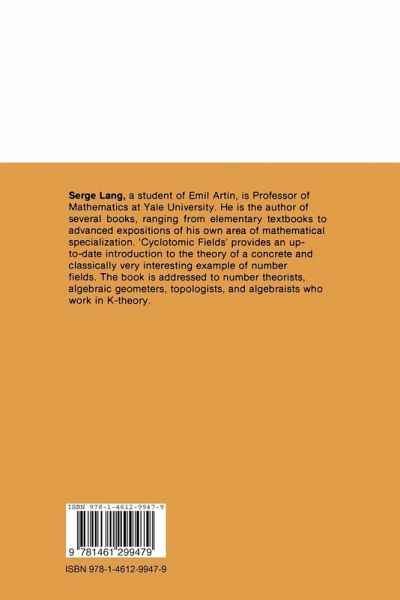 Serge Lang, a student of Emil Artin, is Professor of Mathematics at Yale University. He is the author of several books, ranging from elementary textbooks to advanced expositions of his own area of mathematical specialization. 'Cyclotomic Fields' provides an up-to-date introduction to the theory of a concrete and classically very interesting example of number fields. The book is addressed to number theorists, algebraic geometers, topologists, and algebraists who work in K-theory.

ISBN 978-1-4612-9947-9

9 781461 299479

ISBN 978-1-4612-9947-9